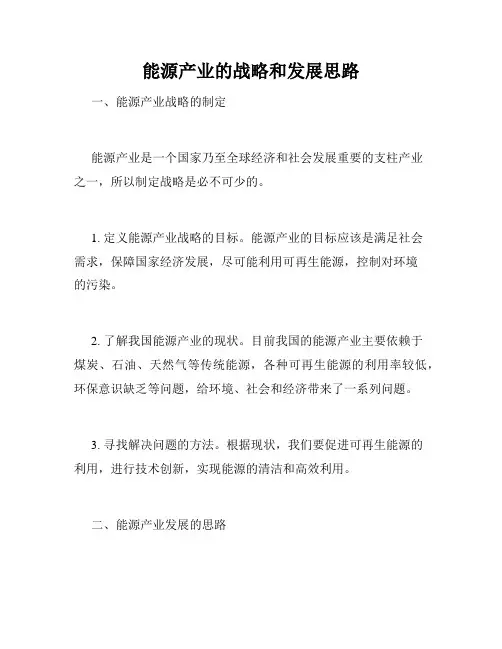 能源产业的战略和发展思路

一、能源产业战略的制定

能源产业是一个国家乃至全球经济和社会发展重要的支柱产业之一，所以制定战略是必不可少的。

1. 定义能源产业战略的目标。能源产业的目标应该是满足社会需求，保障国家经济发展，尽可能利用可再生能源，控制对环境的污染。

2. 了解我国能源产业的现状。目前我国的能源产业主要依赖于煤炭、石油、天然气等传统能源，各种可再生能源的利用率较低，环保意识缺乏等问题，给环境、社会和经济带来了一系列问题。

3. 寻找解决问题的方法。根据现状，我们要促进可再生能源的利用，进行技术创新，实现能源的清洁和高效利用。

二、能源产业发展的思路